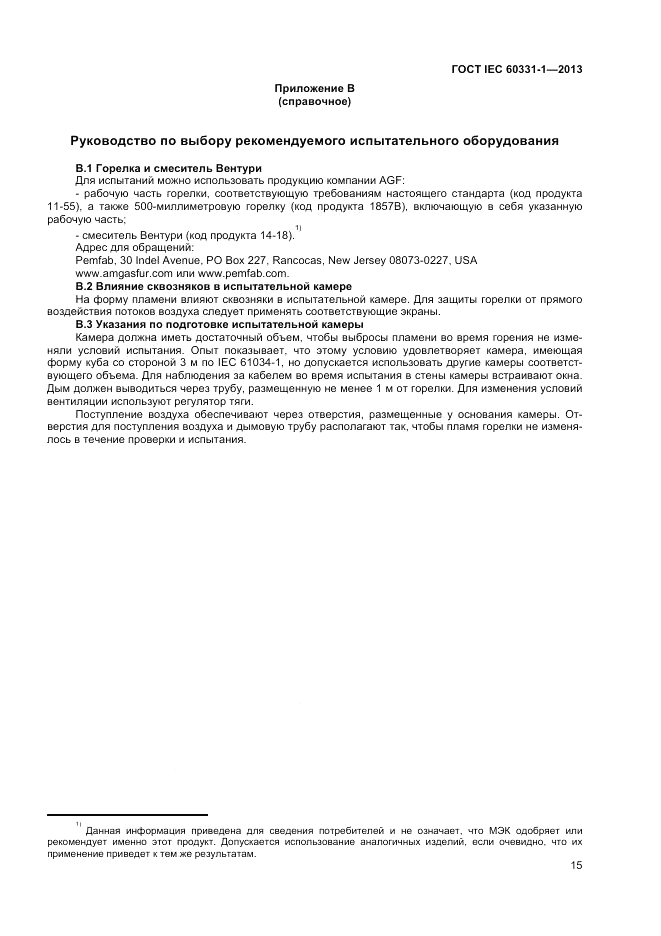 ГОСТ IEC 60331-1—2013

Приложение В
(справочное)

Руководство по выбору рекомендуемого испытательного оборудования

В.1 Горелка и смеситель Вентури

Для испытаний можно использовать продукцию компании AGF:

- рабочую часть горелки, соответствующую требованиям настоящего стандарта (код продукта 11-55), а также 500-миллиметровую горелку (код продукта 1857В), включающую в себя указанную рабочую часть;

- смеситель Вентури (код продукта 14-18).$^{1)}$

Адрес для обращений:

Pemfab, 30 Indel Avenue, PO Box 227, Rancocas, New Jersey 08073-0227, USA

www.amgasfur.com или www.pemfab.com.

В.2 Влияние сквозняков в испытательной камере

На форму пламени влияют сквозняки в испытательной камере. Для защиты горелки от прямого воздействия потоков воздуха следует применять соответствующие экраны.

В.3 Указания по подготовке испытательной камеры

Камера должна иметь достаточный объем, чтобы выбросы пламени во время горения не изменяли условий испытания. Опыт показывает, что этому условию удовлетворяет камера, имеющая форму куба со стороной 3 м по IEC 61034-1, но допускается использовать другие камеры соответствующего объема. Для наблюдения за кабелем во время испытания в стены камеры встраивают окна. Дым должен выводиться через трубу, размещенную не менее 1 м от горелки. Для изменения условий вентиляции используют регулятор тяги.

Поступление воздуха обеспечивают через отверстия, размещенные у основания камеры. Отверстия для поступления воздуха и дымовую трубу располагают так, чтобы пламя горелки не изменялось в течение проверки и испытания.

$^{1)}$ Данная информация приведена для сведения потребителей и не означает, что МЭК одобряет или рекомендует именно этот продукт. Допускается использование аналогичных изделий, если очевидно, что их применение приведет к тем же результатам.

15